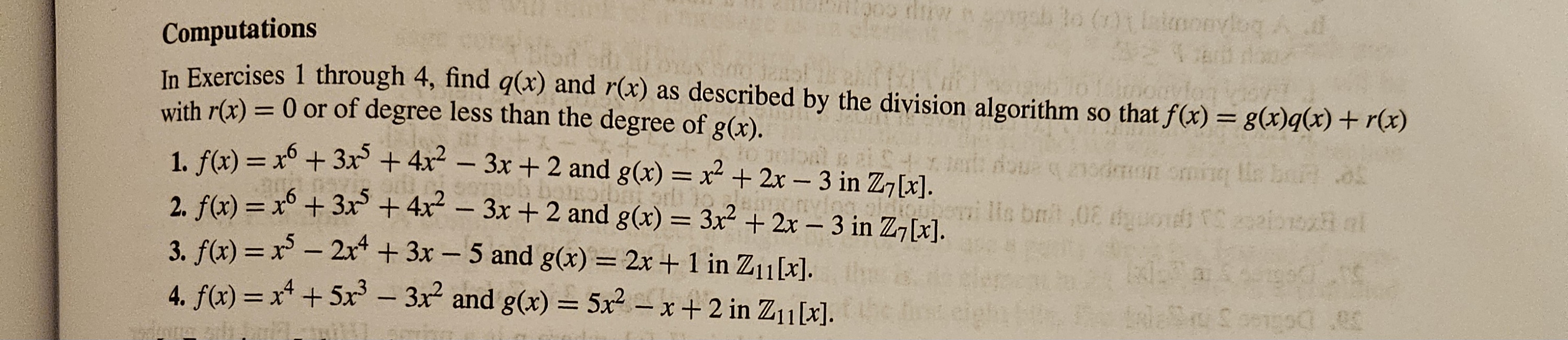 Computations

In Exercises 1 through 4, find $q(x)$ and $r(x)$ as described by the division algorithm so that $f(x) = g(x)q(x) + r(x)$ with $r(x) = 0$ or of degree less than the degree of $g(x)$.

1. $f(x) = x^6 + 3x^5 + 4x^2 - 3x + 2$ and $g(x) = x^2 + 2x - 3$ in $\mathbb{Z}_7[x]$.
2. $f(x) = x^6 + 3x^5 + 4x^2 - 3x + 2$ and $g(x) = 3x^2 + 2x - 3$ in $\mathbb{Z}_7[x]$.
3. $f(x) = x^5 - 2x^4 + 3x - 5$ and $g(x) = 2x + 1$ in $\mathbb{Z}_{11}[x]$.
4. $f(x) = x^4 + 5x^3 - 3x^2$ and $g(x) = 5x^2 - x + 2$ in $\mathbb{Z}_{11}[x]$.